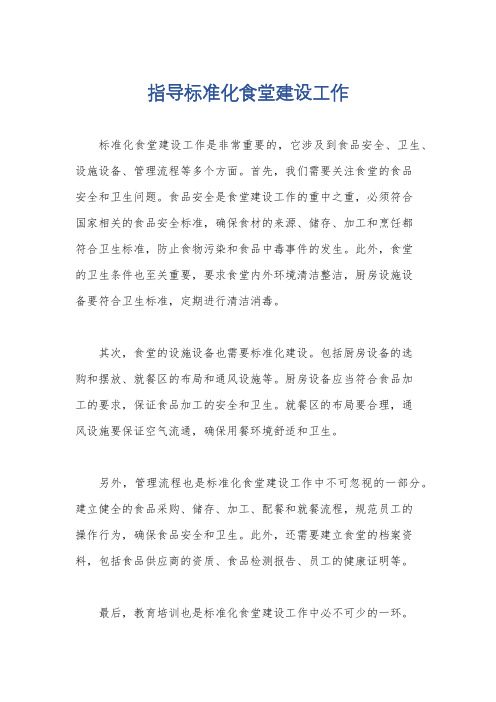 指导标准化食堂建设工作

标准化食堂建设工作是非常重要的，它涉及到食品安全、卫生、设施设备、管理流程等多个方面。首先，我们需要关注食堂的食品安全和卫生问题。食品安全是食堂建设工作的重中之重，必须符合国家相关的食品安全标准，确保食材的来源、储存、加工和烹饪都符合卫生标准，防止食物污染和食品中毒事件的发生。此外，食堂的卫生条件也至关重要，要求食堂内外环境清洁整洁，厨房设施设备要符合卫生标准，定期进行清洁消毒。

其次，食堂的设施设备也需要标准化建设。包括厨房设备的选购和摆放、就餐区的布局和通风设施等。厨房设备应当符合食品加工的要求，保证食品加工的安全和卫生。就餐区的布局要合理，通风设施要保证空气流通，确保用餐环境舒适和卫生。

另外，管理流程也是标准化食堂建设工作中不可忽视的一部分。建立健全的食品采购、储存、加工、配餐和就餐流程，规范员工的操作行为，确保食品安全和卫生。此外，还需要建立食堂的档案资料，包括食品供应商的资质、食品检测报告、员工的健康证明等。

最后，教育培训也是标准化食堂建设工作中必不可少的一环。